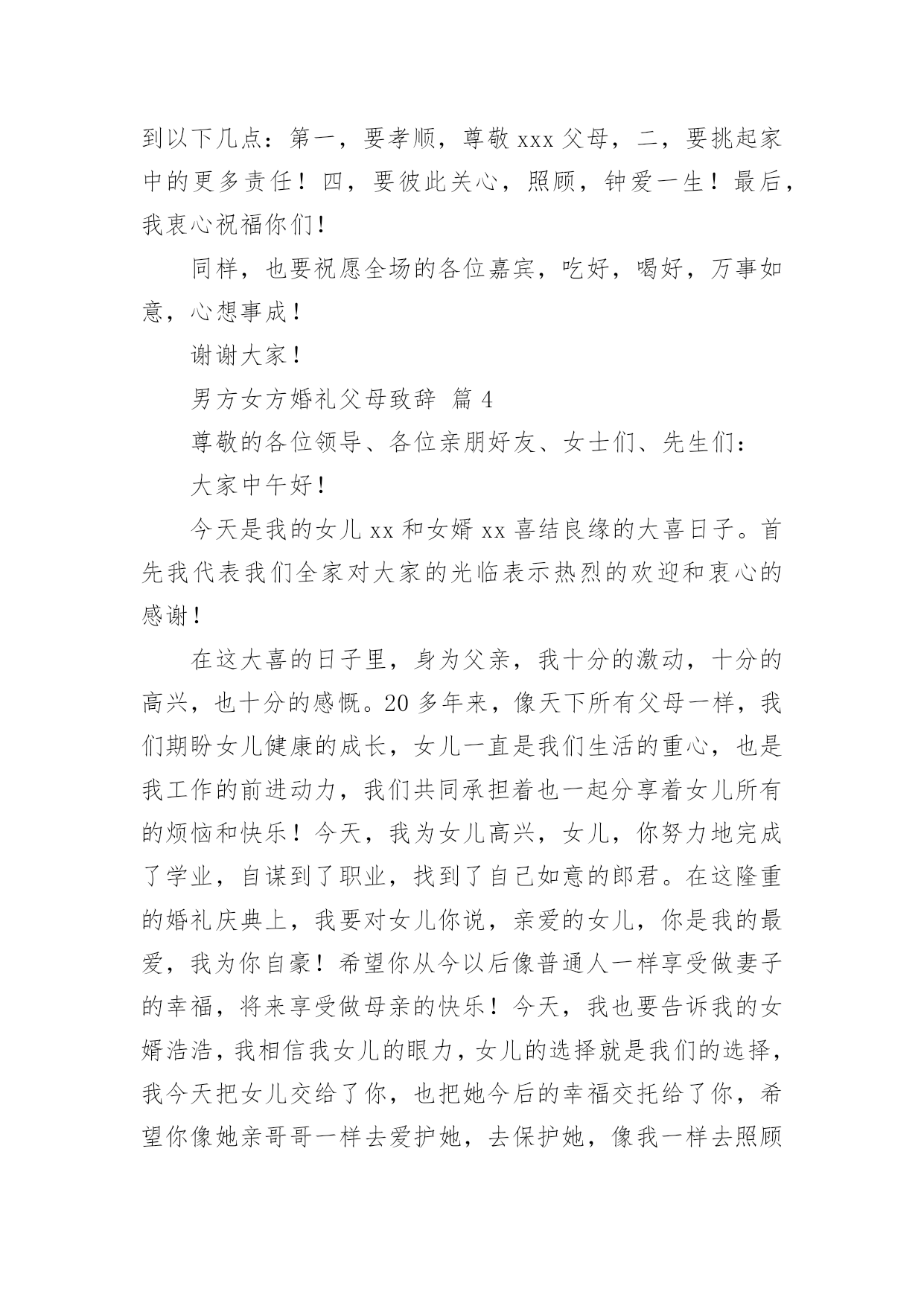 到以下几点：第一，要孝顺，尊敬xxx父母，二，要挑起家中的更多责任！四，要彼此关心，照顾，钟爱一生！最后，我衷心祝福你们！

同样，也要祝愿全场的各位嘉宾，吃好，喝好，万事如意，心想事成！

谢谢大家！

男方女方婚礼父母致辞 篇4

尊敬的各位领导、各位亲朋好友、女士们、先生们：

大家中午好！

今天是我的女儿xx和女婿xx喜结良缘的大喜日子。首先我代表我们全家对大家的光临表示热烈的欢迎和衷心的感谢！

在这大喜的日子里，身为父亲，我十分的激动，十分的高兴，也十分的感慨。20多年来，像天下所有父母一样，我们期盼女儿健康的成长，女儿一直是我们生活的重心，也是我工作的前进动力，我们共同承担着也一起分享着女儿所有的烦恼和快乐！今天，我为女儿高兴，女儿，你努力地完成了学业，自谋到了职业，找到了自己如意的郎君。在这隆重的婚礼庆典上，我要对女儿你说，亲爱的女儿，你是我的最爱，我为你自豪！希望你从今以后像普通人一样享受做妻子的幸福，将来享受做母亲的快乐！今天，我也要告诉我的女婿浩浩，我相信我女儿的眼力，女儿的选择就是我们的选择，我今天把女儿交给了你，也把她今后的幸福交托给了你，希望你像她亲哥哥一样去爱护她，去保护她，像我一样去照顾